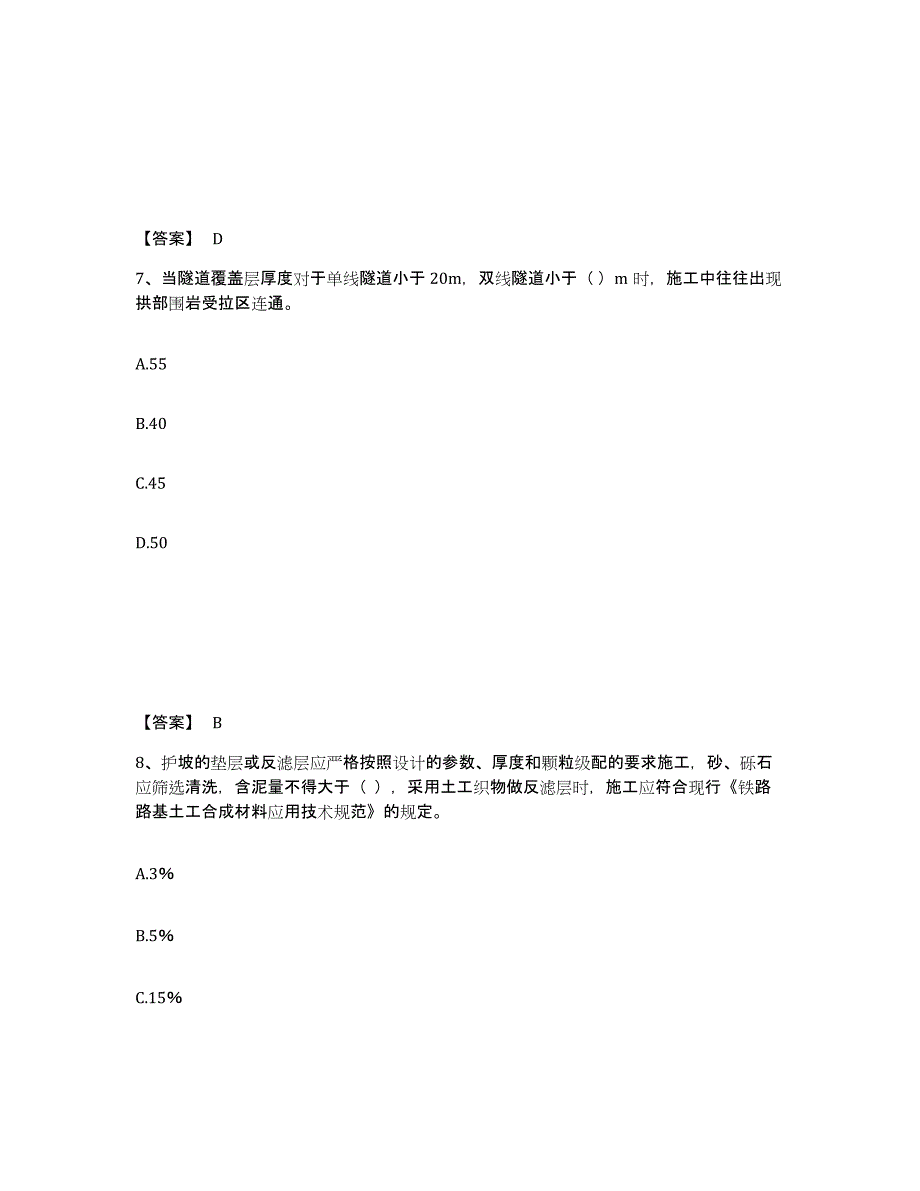 【答案】 D

7、当隧道覆盖层厚度对于单线隧道小于 20m，双线隧道小于（ ）m 时，施工中往往出现拱部围岩受拉区连通。

A.55

B.40

C.45

D.50

【答案】 B

8、护坡的垫层或反滤层应严格按照设计的参数、厚度和颗粒级配的要求施工，砂、砾石应筛选清洗，含泥量不得大于（ ），采用土工织物做反滤层时，施工应符合现行《铁路路基土工合成材料应用技术规范》的规定。

A.3%

B.5%

C.15%